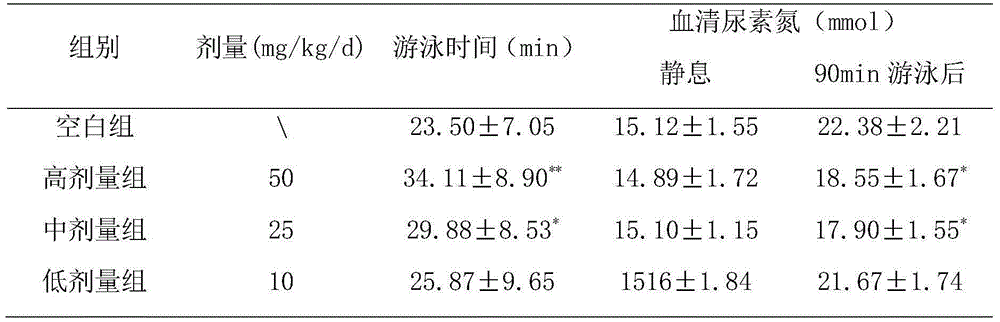 | 组别 | 剂量(mg/kg/d) | 游泳时间（min） | 血清尿素氮（mmol） 静息 | 血清尿素氮（mmol） 90min 游泳后 |
|---|---|---|---|---|
| 空白组 | \ | 23.50±7.05 | 15.12±1.55 | 22.38±2.21 |
| 高剂量组 | 50 | 34.11±8.90$^{**}$ | 14.89±1.72 | 18.55±1.67$^{*}$ |
| 中剂量组 | 25 | 29.88±8.53$^{*}$ | 15.10±1.15 | 17.90±1.55$^{*}$ |
| 低剂量组 | 10 | 25.87±9.65 | 1516±1.84 | 21.67±1.74 |